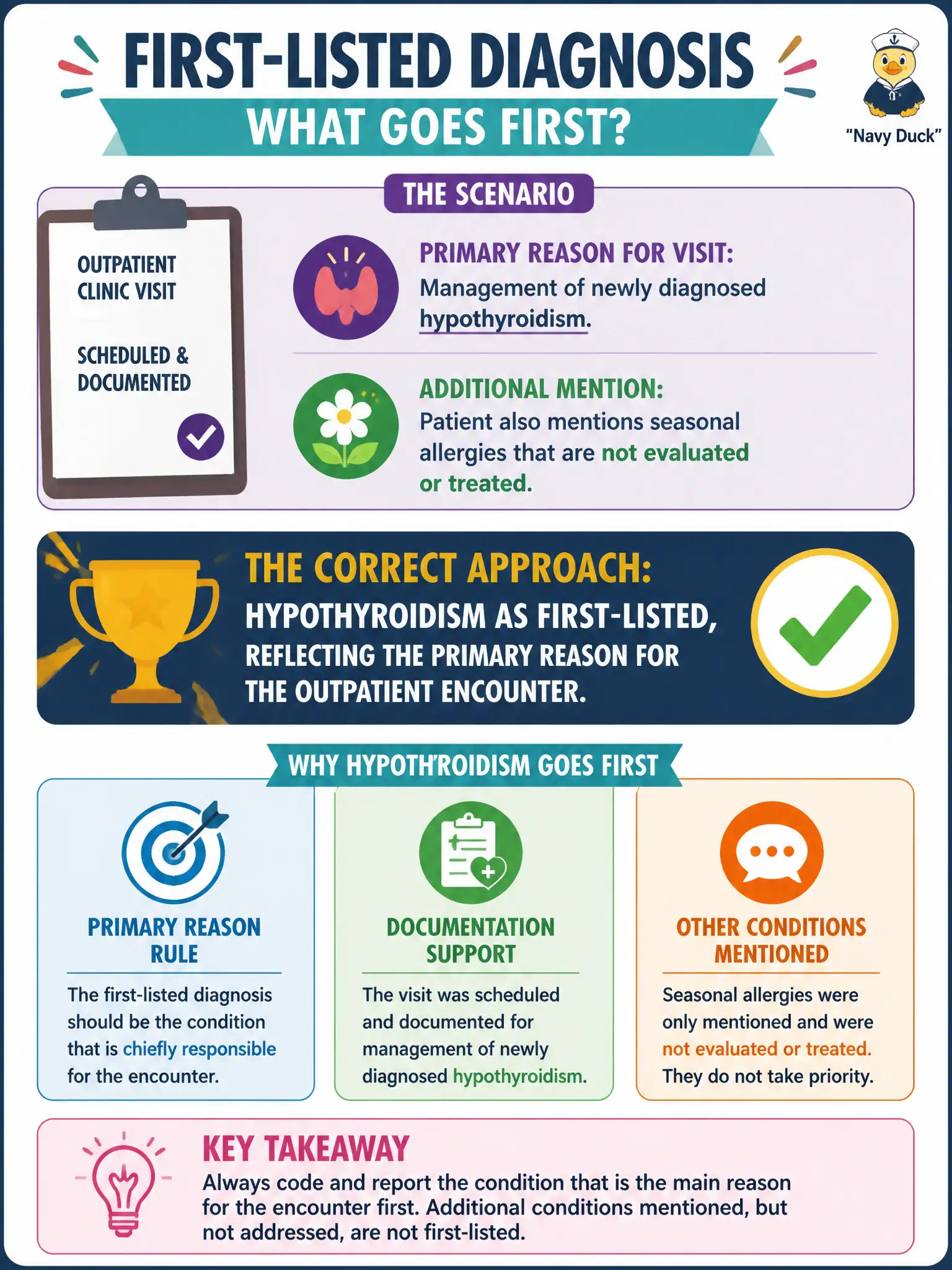 FIRST-LISTED DIAGNOSIS
WHAT GOES FIRST?

"Navy Duck"

THE SCENARIO

OUTPATIENT CLINIC VISIT

SCHEDULED & DOCUMENTED

PRIMARY REASON FOR VISIT:
Management of newly diagnosed hypothyroidism.

ADDITIONAL MENTION:
Patient also mentions seasonal allergies that are not evaluated or treated.

THE CORRECT APPROACH:
HYPOTHYROIDISM AS FIRST-LISTED, REFLECTING THE PRIMARY REASON FOR THE OUTPATIENT ENCOUNTER.

WHY HYPOTH'ROIDISM GOES FIRST

PRIMARY REASON RULE
The first-listed diagnosis should be the condition that is chiefly responsible for the encounter.

DOCUMENTATION SUPPORT
The visit was scheduled and documented for management of newly diagnosed hypothyroidism.

OTHER CONDITIONS MENTIONED
Seasonal allergies were only mentioned and were not evaluated or treated. They do not take priority.

KEY TAKEAWAY
Always code and report the condition that is the main reason for the encounter first. Additional conditions mentioned, but not addressed, are not first-listed.